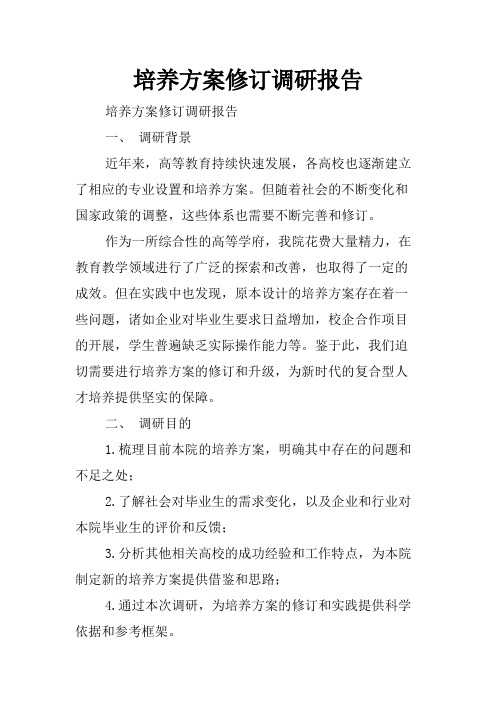 培养方案修订调研报告

培养方案修订调研报告

一、 调研背景

近年来，高等教育持续快速发展，各高校也逐渐建立了相应的专业设置和培养方案。但随着社会的不断变化和国家政策的调整，这些体系也需要不断完善和修订。

作为一所综合性的高等学府，我院花费大量精力，在教育教学领域进行了广泛的探索和改善，也取得了一定的成效。但在实践中也发现，原本设计的培养方案存在着一些问题，诸如企业对毕业生要求日益增加，校企合作项目的开展，学生普遍缺乏实际操作能力等。鉴于此，我们迫切需要进行培养方案的修订和升级，为新时代的复合型人才培养提供坚实的保障。

二、 调研目的

1.梳理目前本院的培养方案，明确其中存在的问题和不足之处；

2.了解社会对毕业生的需求变化，以及企业和行业对本院毕业生的评价和反馈；

3.分析其他相关高校的成功经验和工作特点，为本院制定新的培养方案提供借鉴和思路；

4.通过本次调研，为培养方案的修订和实践提供科学依据和参考框架。